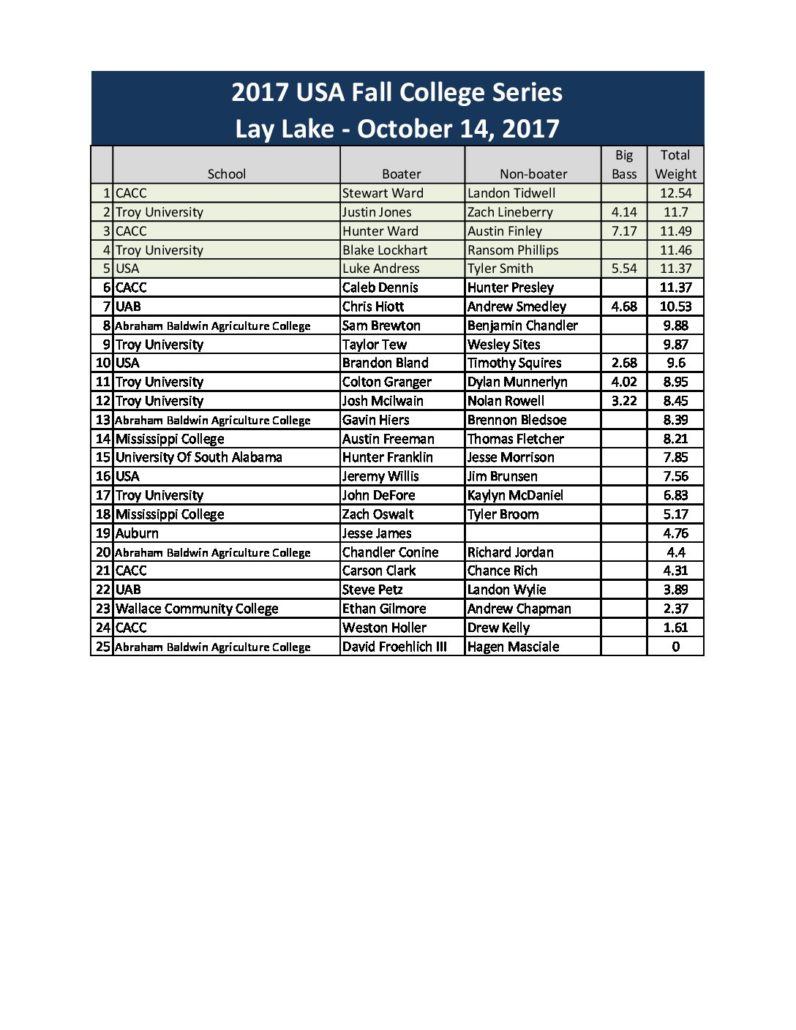 2017 USA Fall College Series
Lay Lake - October 14, 2017

| | School | Boater | Non-boater | Big Bass | Total Weight |
|---|---|---|---|---|---|
| 1 | CACC | Stewart Ward | Landon Tidwell | | 12.54 |
| 2 | Troy University | Justin Jones | Zach Lineberry | 4.14 | 11.7 |
| 3 | CACC | Hunter Ward | Austin Finley | 7.17 | 11.49 |
| 4 | Troy University | Blake Lockhart | Ransom Phillips | | 11.46 |
| 5 | USA | Luke Andress | Tyler Smith | 5.54 | 11.37 |
| 6 | CACC | Caleb Dennis | Hunter Presley | | 11.37 |
| 7 | UAB | Chris Hiott | Andrew Smedley | 4.68 | 10.53 |
| 8 | Abraham Baldwin Agriculture College | Sam Brewton | Benjamin Chandler | | 9.88 |
| 9 | Troy University | Taylor Tew | Wesley Sites | | 9.87 |
| 10 | USA | Brandon Bland | Timothy Squires | 2.68 | 9.6 |
| 11 | Troy University | Colton Granger | Dylan Munnerlyn | 4.02 | 8.95 |
| 12 | Troy University | Josh Mcilwain | Nolan Rowell | 3.22 | 8.45 |
| 13 | Abraham Baldwin Agriculture College | Gavin Hiers | Brennon Bledsoe | | 8.39 |
| 14 | Mississippi College | Austin Freeman | Thomas Fletcher | | 8.21 |
| 15 | University Of South Alabama | Hunter Franklin | Jesse Morrison | | 7.85 |
| 16 | USA | Jeremy Willis | Jim Brunsen | | 7.56 |
| 17 | Troy University | John DeFore | Kaylyn McDaniel | | 6.83 |
| 18 | Mississippi College | Zach Oswalt | Tyler Broom | | 5.17 |
| 19 | Auburn | Jesse James | | | 4.76 |
| 20 | Abraham Baldwin Agriculture College | Chandler Conine | Richard Jordan | | 4.4 |
| 21 | CACC | Carson Clark | Chance Rich | | 4.31 |
| 22 | UAB | Steve Petz | Landon Wylie | | 3.89 |
| 23 | Wallace Community College | Ethan Gilmore | Andrew Chapman | | 2.37 |
| 24 | CACC | Weston Holler | Drew Kelly | | 1.61 |
| 25 | Abraham Baldwin Agriculture College | David Froehlich III | Hagen Masciale | | 0 |